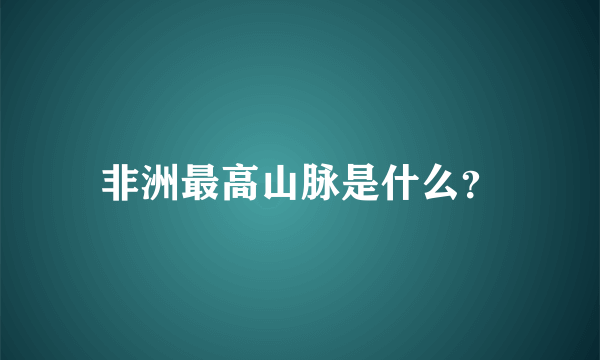 非洲最高山脉是什么?